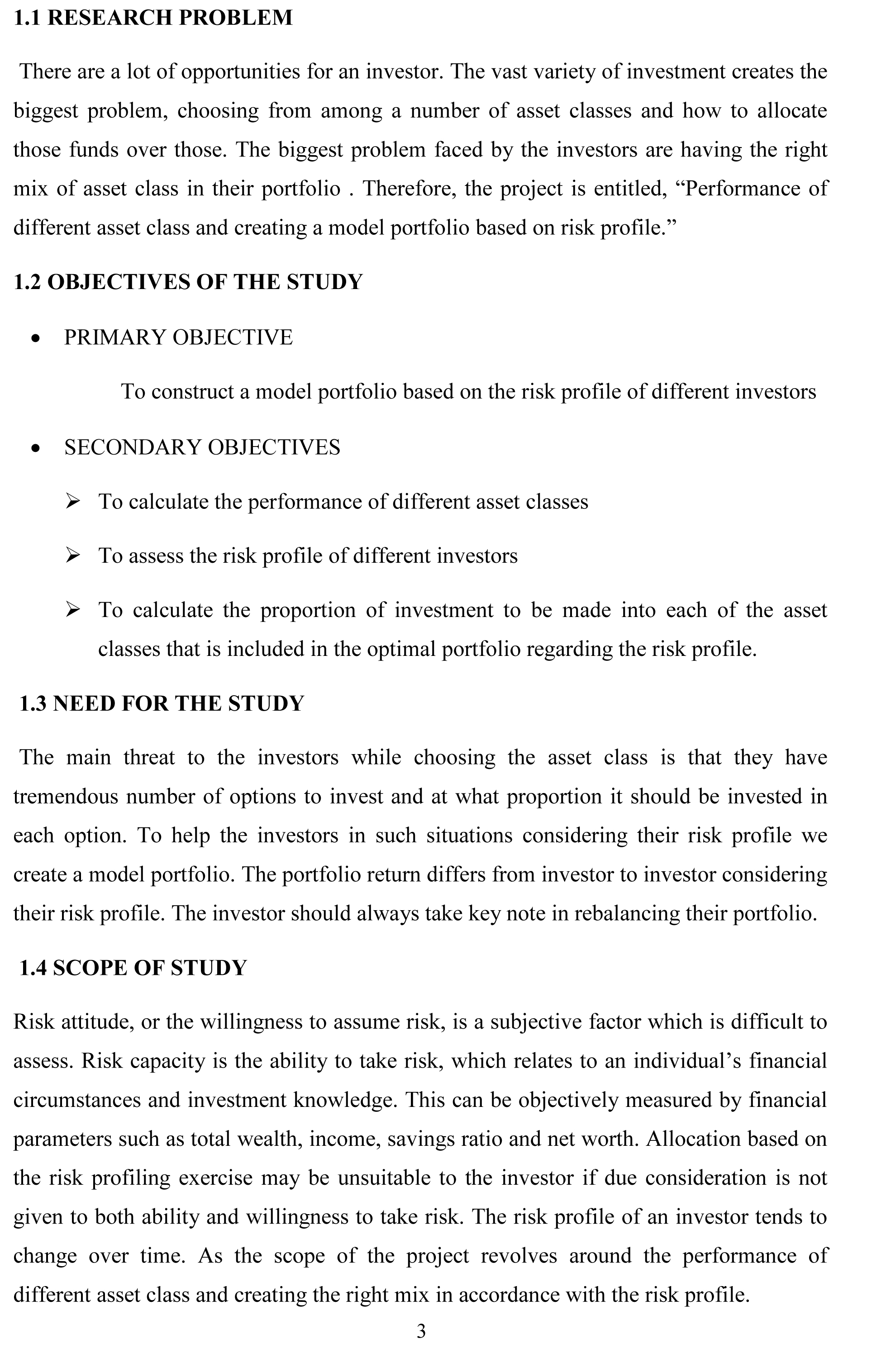 1.1 RESEARCH PROBLEM

There are a lot of opportunities for an investor. The vast variety of investment creates the biggest problem, choosing from among a number of asset classes and how to allocate those funds over those. The biggest problem faced by the investors are having the right mix of asset class in their portfolio . Therefore, the project is entitled, “Performance of different asset class and creating a model portfolio based on risk profile.”

1.2 OBJECTIVES OF THE STUDY

• PRIMARY OBJECTIVE

To construct a model portfolio based on the risk profile of different investors

• SECONDARY OBJECTIVES

➢ To calculate the performance of different asset classes

➢ To assess the risk profile of different investors

➢ To calculate the proportion of investment to be made into each of the asset classes that is included in the optimal portfolio regarding the risk profile.

1.3 NEED FOR THE STUDY

The main threat to the investors while choosing the asset class is that they have tremendous number of options to invest and at what proportion it should be invested in each option. To help the investors in such situations considering their risk profile we create a model portfolio. The portfolio return differs from investor to investor considering their risk profile. The investor should always take key note in rebalancing their portfolio.

1.4 SCOPE OF STUDY

Risk attitude, or the willingness to assume risk, is a subjective factor which is difficult to assess. Risk capacity is the ability to take risk, which relates to an individual’s financial circumstances and investment knowledge. This can be objectively measured by financial parameters such as total wealth, income, savings ratio and net worth. Allocation based on the risk profiling exercise may be unsuitable to the investor if due consideration is not given to both ability and willingness to take risk. The risk profile of an investor tends to change over time. As the scope of the project revolves around the performance of different asset class and creating the right mix in accordance with the risk profile.

3